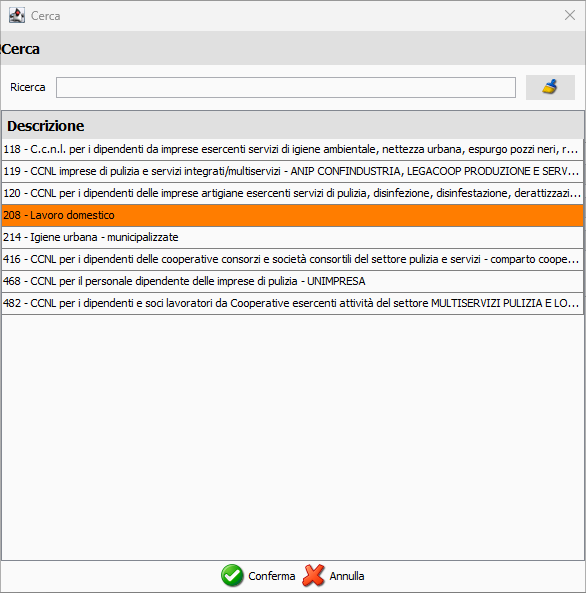 Cerca

Cerca

Ricerca

| Descrizione |
|---|
| 118 - C.c.n.l. per i dipendenti da imprese esercenti servizi di igiene ambientale, nettezza urbana, espurgo pozzi neri, r... |
| 119 - CCNL imprese di pulizia e servizi integrati/multiservizi - ANIP CONFINDUSTRIA, LEGACOOP PRODUZIONE E SERV... |
| 120 - CCNL per i dipendenti delle imprese artigiane esercenti servizi di pulizia, disinfezione, disinfestazione, derattizzazi... |
| 208 - Lavoro domestico |
| 214 - Igiene urbana - municipalizzate |
| 416 - CCNL per i dipendenti delle cooperative consorzi e società consortili del settore pulizia e servizi - comparto coope... |
| 468 - CCNL per il personale dipendente delle imprese di pulizia - UNIMPRESA |
| 482 - CCNL per i dipendenti e soci lavoratori da Cooperative esercenti attività del settore MULTISERVIZI PULIZIA E LO... |

Conferma Annulla